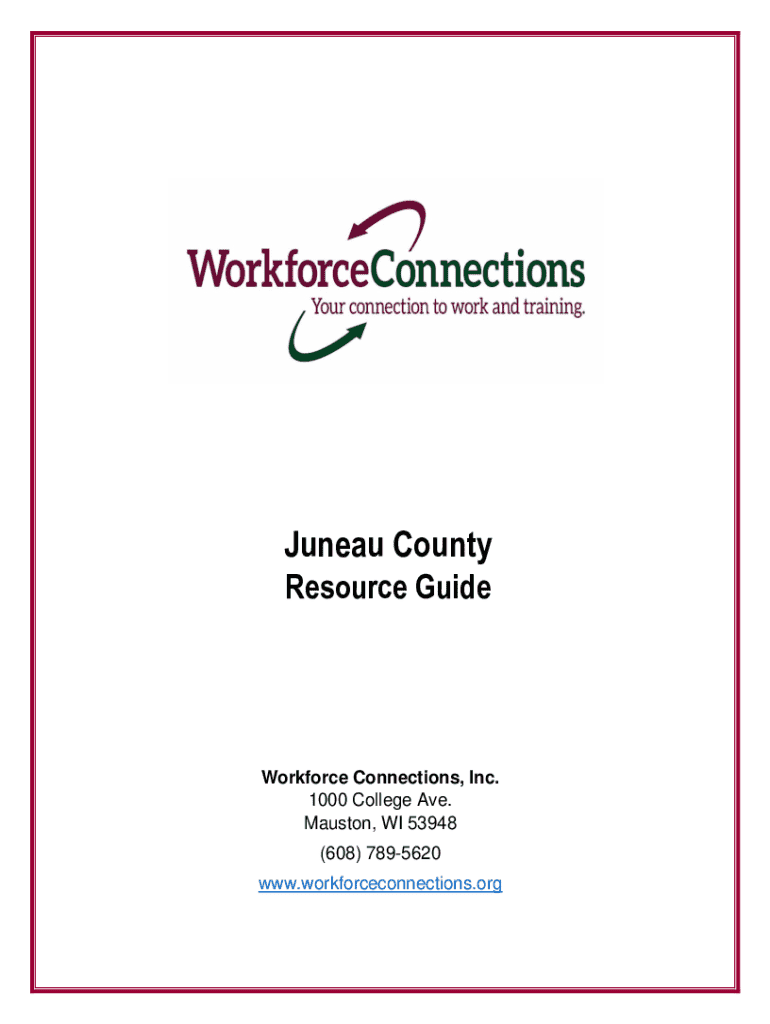 WorkforceConnections
Your connection to work and training.

Juneau County
Resource Guide

Workforce Connections, Inc.
1000 College Ave.
Mauston, WI 53948
(608) 789-5620
www.workforceconnections.org